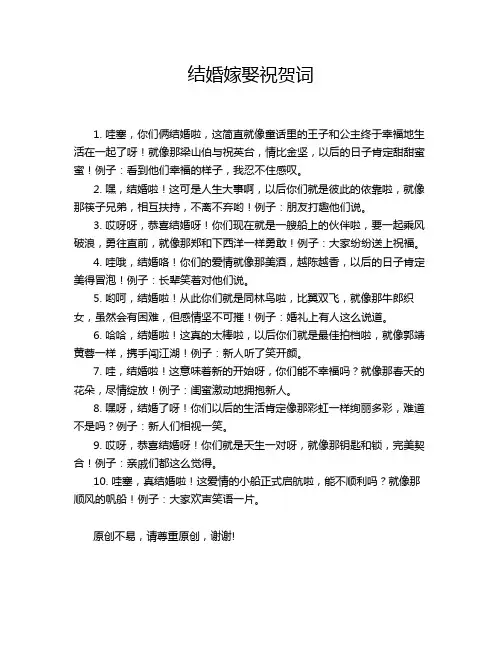 结婚嫁娶祝贺词

1. 哇塞，你们俩结婚啦，这简直就像童话里的王子和公主终于幸福地生活在一起了呀！就像那梁山伯与祝英台，情比金坚，以后的日子肯定甜甜蜜蜜！例子：看到他们幸福的样子，我忍不住感叹。

2. 嘿，结婚啦！这可是人生大事啊，以后你们就是彼此的依靠啦，就像那筷子兄弟，相互扶持，不离不弃哟！例子：朋友打趣他们说。

3. 哎呀呀，恭喜结婚呀！你们现在就是一艘船上的伙伴啦，要一起乘风破浪，勇往直前，就像那郑和下西洋一样勇敢！例子：大家纷纷送上祝福。

4. 哇哦，结婚咯！你们的爱情就像那美酒，越陈越香，以后的日子肯定美得冒泡！例子：长辈笑着对他们说。

5. 哟呵，结婚啦！从此你们就是同林鸟啦，比翼双飞，就像那牛郎织女，虽然会有困难，但感情坚不可摧！例子：婚礼上有人这么说道。

6. 哈哈，结婚啦！这真的太棒啦，以后你们就是最佳拍档啦，就像郭靖黄蓉一样，携手闯江湖！例子：新人听了笑开颜。

7. 哇，结婚啦！这意味着新的开始呀，你们能不幸福吗？就像那春天的花朵，尽情绽放！例子：闺蜜激动地拥抱新人。

8. 嘿呀，结婚了呀！你们以后的生活肯定像那彩虹一样绚丽多彩，难道不是吗？例子：新人们相视一笑。

9. 哎呀，恭喜结婚呀！你们就是天生一对呀，就像那钥匙和锁，完美契合！例子：亲戚们都这么觉得。

10. 哇塞，真结婚啦！这爱情的小船正式启航啦，能不顺利吗？就像那顺风的帆船！例子：大家欢声笑语一片。

原创不易，请尊重原创，谢谢!